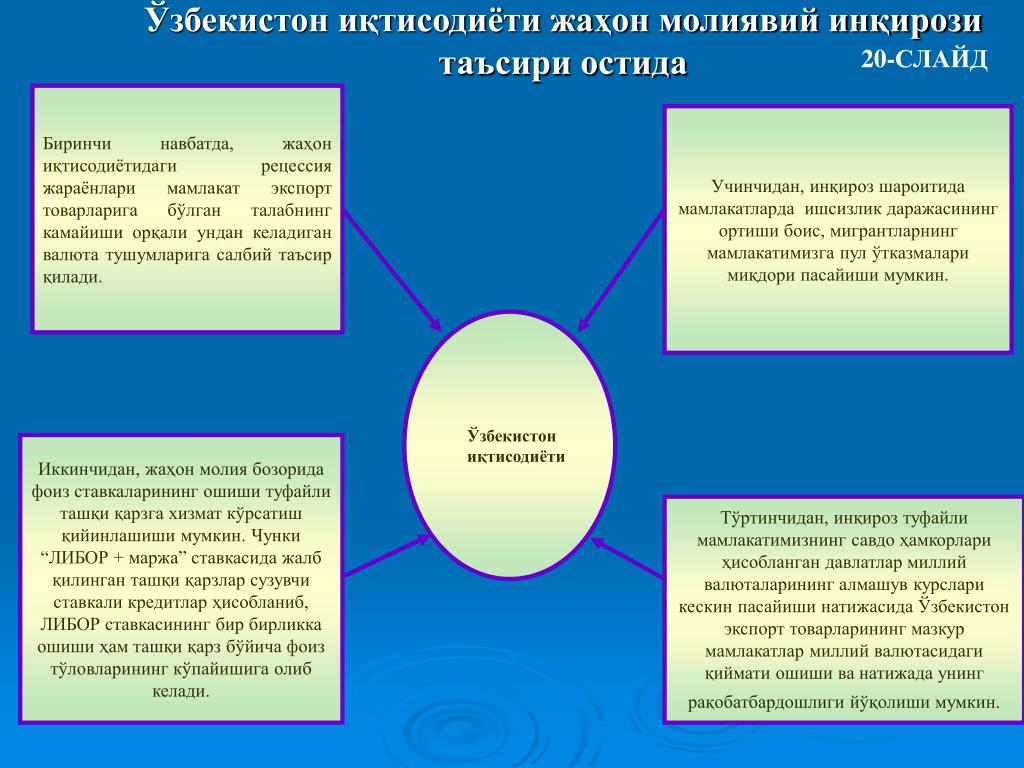 Ўзбекистон иқтисодиёти жаҳон молиявий инқирози таъсири остида

20-СЛАЙД

Биринчи навбатда, жаҳон иқтисодиётидаги рецессия жараёнлари мамлакат экспорт товарларига бўлган талабнинг камайиши орқали ундан келадиган валюта тушумларига салбий таъсир қилади.

Учинчидан, инқироз шароитида мамлакатларда ишсизлик даражасининг ортиши боис, мигрантларнинг мамлакатимизга пул ўтказмалари миқдори пасайиши мумкин.

Ўзбекистон иқтисодиёти

Иккинчидан, жаҳон молия бозорида фоиз ставкаларининг ошиши туфайли ташқи қарзга хизмат кўрсатиш қийинлашиши мумкин. Чунки “ЛИБОР + маржа” ставкасида жалб қилинган ташқи қарзлар сузувчи ставкали кредитлар ҳисобланиб, ЛИБОР ставкасининг бир бирликка ошиши ҳам ташқи қарз бўйича фоиз тўловларининг кўпайишига олиб келади.

Тўртинчидан, инқироз туфайли мамлакатимизнинг савдо ҳамкорлари ҳисобланган давлатлар миллий валюталарининг алмашув курслари кескин пасайиши натижасида Ўзбекистон экспорт товарларининг мазкур мамлакатлар миллий валютасидаги қиймати ошиши ва натижада унинг рақобатбардошлиги йўқолиши мумкин.